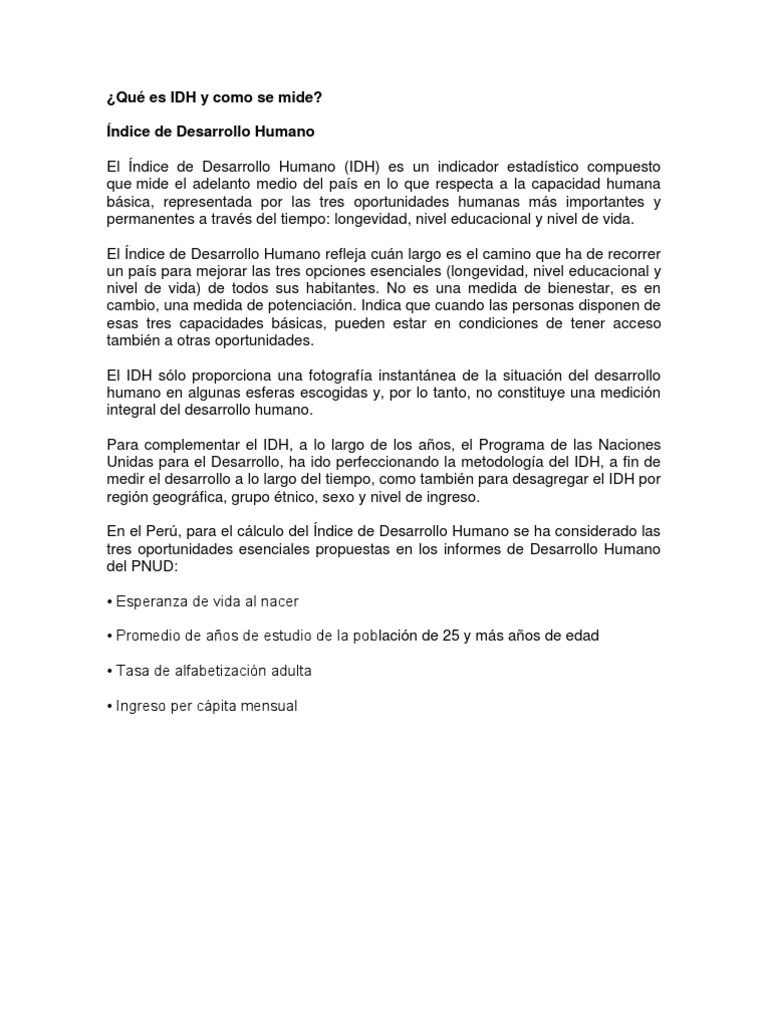 ¿Qué es IDH y como se mide?

Índice de Desarrollo Humano

El Índice de Desarrollo Humano (IDH) es un indicador estadístico compuesto que mide el adelanto medio del país en lo que respecta a la capacidad humana básica, representada por las tres oportunidades humanas más importantes y permanentes a través del tiempo: longevidad, nivel educacional y nivel de vida.

El Índice de Desarrollo Humano refleja cuán largo es el camino que ha de recorrer un país para mejorar las tres opciones esenciales (longevidad, nivel educacional y nivel de vida) de todos sus habitantes. No es una medida de bienestar, es en cambio, una medida de potenciación. Indica que cuando las personas disponen de esas tres capacidades básicas, pueden estar en condiciones de tener acceso también a otras oportunidades.

El IDH sólo proporciona una fotografía instantánea de la situación del desarrollo humano en algunas esferas escogidas y, por lo tanto, no constituye una medición integral del desarrollo humano.

Para complementar el IDH, a lo largo de los años, el Programa de las Naciones Unidas para el Desarrollo, ha ido perfeccionando la metodología del IDH, a fin de medir el desarrollo a lo largo del tiempo, como también para desagregar el IDH por región geográfica, grupo étnico, sexo y nivel de ingreso.

En el Perú, para el cálculo del Índice de Desarrollo Humano se ha considerado las tres oportunidades esenciales propuestas en los informes de Desarrollo Humano del PNUD:

• Esperanza de vida al nacer

• Promedio de años de estudio de la población de 25 y más años de edad

• Tasa de alfabetización adulta

• Ingreso per cápita mensual